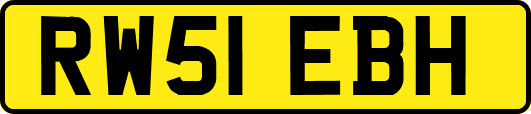 RW51 EBH